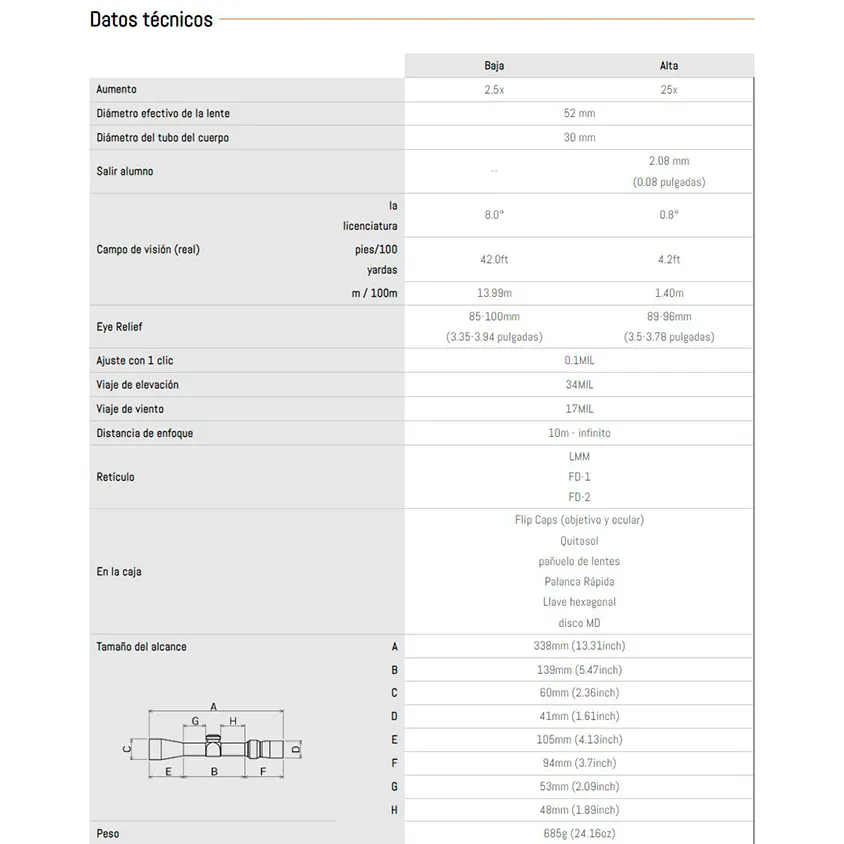 Datos técnicos

| | | Baja | Alta |
|---|---|---|---|
| Aumento | | 2.5x | 25x |
| Diámetro efectivo de la lente | | 52 mm | |
| Diámetro del tubo del cuerpo | | 30 mm | |
| Salir alumno | | -- | 2.08 mm (0.08 pulgadas) |
| Campo de visión (real) | la licenciatura | 8.0° | 0.8° |
| | pies/100 yardas | 42.0ft | 4.2ft |
| | m / 100m | 13.99m | 1.40m |
| Eye Relief | | 85-100mm (3.35-3.94 pulgadas) | 89-96mm (3.5-3.78 pulgadas) |
| Ajuste con 1 clic | | 0.1MIL | |
| Viaje de elevación | | 34MIL | |
| Viaje de viento | | 17MIL | |
| Distancia de enfoque | | 10m - infinito | |
| Retículo | | LMM FD-1 FD-2 | |
| En la caja | | Flip Caps (objetivo y ocular) Quitasol pañuelo de lentes Palanca Rápida Llave hexagonal disco MD | |
| Tamaño del alcance | A | 338mm (13.31inch) | |
| | B | 139mm (5.47inch) | |
| | C | 60mm (2.36inch) | |
| | D | 41mm (1.61inch) | |
| | E | 105mm (4.13inch) | |
| | F | 94mm (3.7inch) | |
| | G | 53mm (2.09inch) | |
| | H | 48mm (1.89inch) | |
| Peso | | 685g (24.16oz) | |

A G H C D E B F